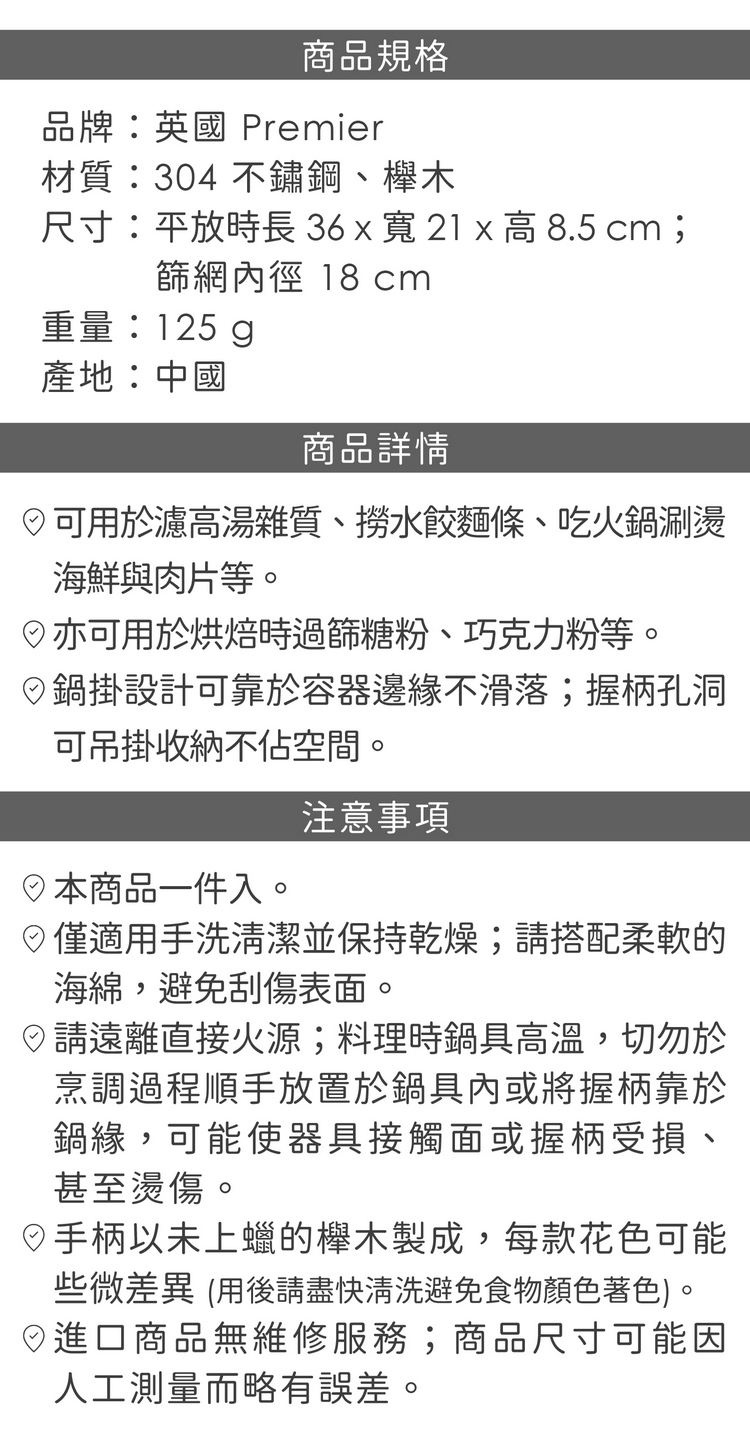 商品規格

品牌：英國 Premier
材質：304 不鏽鋼、櫸木
尺寸：平放時長 36 x 寬 21 x 高 8.5 cm；篩網內徑 18 cm
重量：125 g
產地：中國

商品詳情

可用於濾高湯雜質、撈水餃麵條、吃火鍋涮燙海鮮與肉片等。
亦可用於烘焙時過篩糖粉、巧克力粉等。
鍋掛設計可靠於容器邊緣不滑落；握柄孔洞可吊掛收納不佔空間。

注意事項

本商品一件入。
僅適用手洗清潔並保持乾燥；請搭配柔軟的海綿，避免刮傷表面。
請遠離直接火源；料理時鍋具高溫，切勿於烹調過程順手放置於鍋具內或將握柄靠於鍋緣，可能使器具接觸面或握柄受損、甚至燙傷。
手柄以未上蠟的櫸木製成，每款花色可能些微差異 (用後請盡快清洗避免食物顏色著色)。
進口商品無維修服務；商品尺寸可能因人工測量而略有誤差。